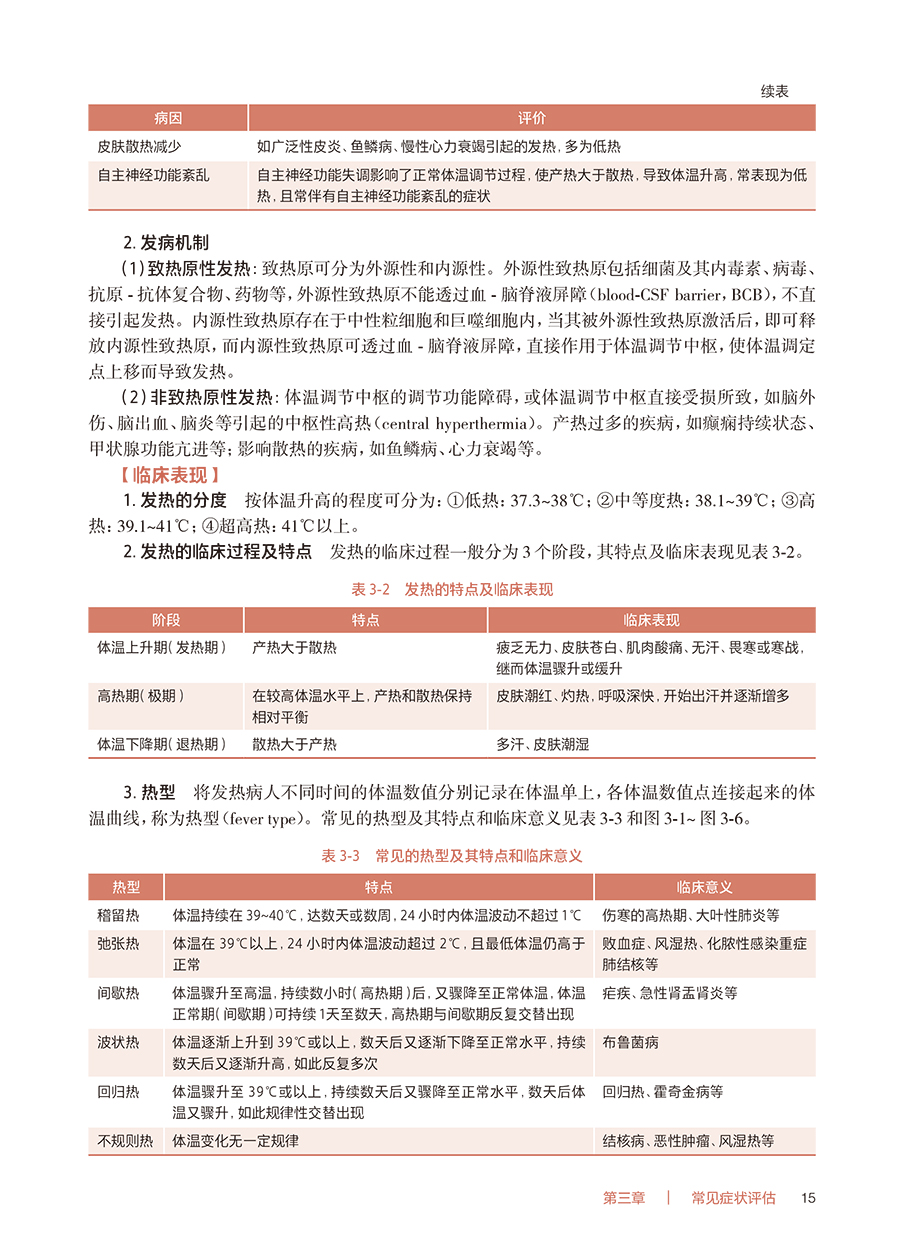 续表

| 病因 | 评价 |
|---|---|
| 皮肤散热减少 | 如广泛性皮炎、鱼鳞病、慢性心力衰竭引起的发热，多为低热 |
| 自主神经功能紊乱 | 自主神经功能失调影响了正常体温调节过程，使产热大于散热，导致体温升高，常表现为低热，且常伴有自主神经功能紊乱的症状 |

2. 发病机制

（1）致热原性发热：致热原可分为外源性和内源性。外源性致热原包括细菌及其内毒素、病毒、抗原 - 抗体复合物、药物等，外源性致热原不能透过血 - 脑脊液屏障（blood-CSF barrier，BCB），不直接引起发热。内源性致热原存在于中性粒细胞和巨噬细胞内，当其被外源性致热原激活后，即可释放内源性致热原，而内源性致热原可透过血 - 脑脊液屏障，直接作用于体温调节中枢，使体温调定点上移而导致发热。

（2）非致热原性发热：体温调节中枢的调节功能障碍，或体温调节中枢直接受损所致，如脑外伤、脑出血、脑炎等引起的中枢性高热（central hyperthermia）。产热过多的疾病，如癫痫持续状态、甲状腺功能亢进等；影响散热的疾病，如鱼鳞病、心力衰竭等。

【临床表现】

1. 发热的分度　按体温升高的程度可分为：①低热：37.3~38℃；②中等度热：38.1~39℃；③高热：39.1~41℃；④超高热：41℃以上。

2. 发热的临床过程及特点　发热的临床过程一般分为 3 个阶段，其特点及临床表现见表 3-2。

表 3-2　发热的特点及临床表现

| 阶段 | 特点 | 临床表现 |
|---|---|---|
| 体温上升期（发热期） | 产热大于散热 | 疲乏无力、皮肤苍白、肌肉酸痛、无汗、畏寒或寒战，继而体温骤升或缓升 |
| 高热期（极期） | 在较高体温水平上，产热和散热保持相对平衡 | 皮肤潮红、灼热，呼吸深快，开始出汗并逐渐增多 |
| 体温下降期（退热期） | 散热大于产热 | 多汗、皮肤潮湿 |

3. 热型　将发热病人不同时间的体温数值分别记录在体温单上，各体温数值点连接起来的体温曲线，称为热型（fever type）。常见的热型及其特点和临床意义见表 3-3 和图 3-1~ 图 3-6。

表 3-3　常见的热型及其特点和临床意义

| 热型 | 特点 | 临床意义 |
|---|---|---|
| 稽留热 | 体温持续在 39~40℃，达数天或数周，24 小时内体温波动不超过 1℃ | 伤寒的高热期、大叶性肺炎等 |
| 弛张热 | 体温在 39℃以上，24 小时内体温波动超过 2℃，且最低体温仍高于正常 | 败血症、风湿热、化脓性感染重症肺结核等 |
| 间歇热 | 体温骤升至高温，持续数小时（高热期）后，又骤降至正常体温，体温正常期（间歇期）可持续 1天至数天，高热期与间歇期反复交替出现 | 疟疾、急性肾盂肾炎等 |
| 波状热 | 体温逐渐上升到 39℃或以上，数天后又逐渐下降至正常水平，持续数天后又逐渐升高，如此反复多次 | 布鲁菌病 |
| 回归热 | 体温骤升至 39℃或以上，持续数天后又骤降至正常水平，数天后体温又骤升，如此规律性交替出现 | 回归热、霍奇金病等 |
| 不规则热 | 体温变化无一定规律 | 结核病、恶性肿瘤、风湿热等 |

第三章　|　常见症状评估　15